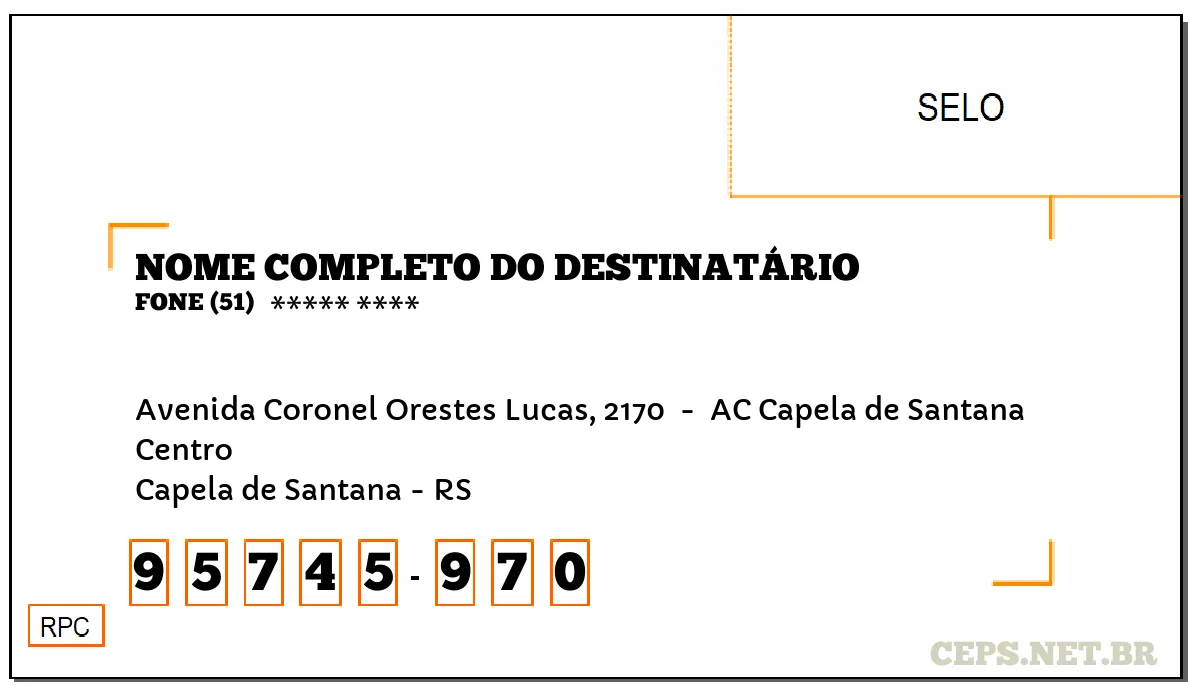 SELO

NOME COMPLETO DO DESTINATÁRIO
FONE (51) ***** ****

Avenida Coronel Orestes Lucas, 2170 - AC Capela de Santana
Centro
Capela de Santana - RS

9 5 7 4 5 - 9 7 0

RPC

CEPS.NET.BR